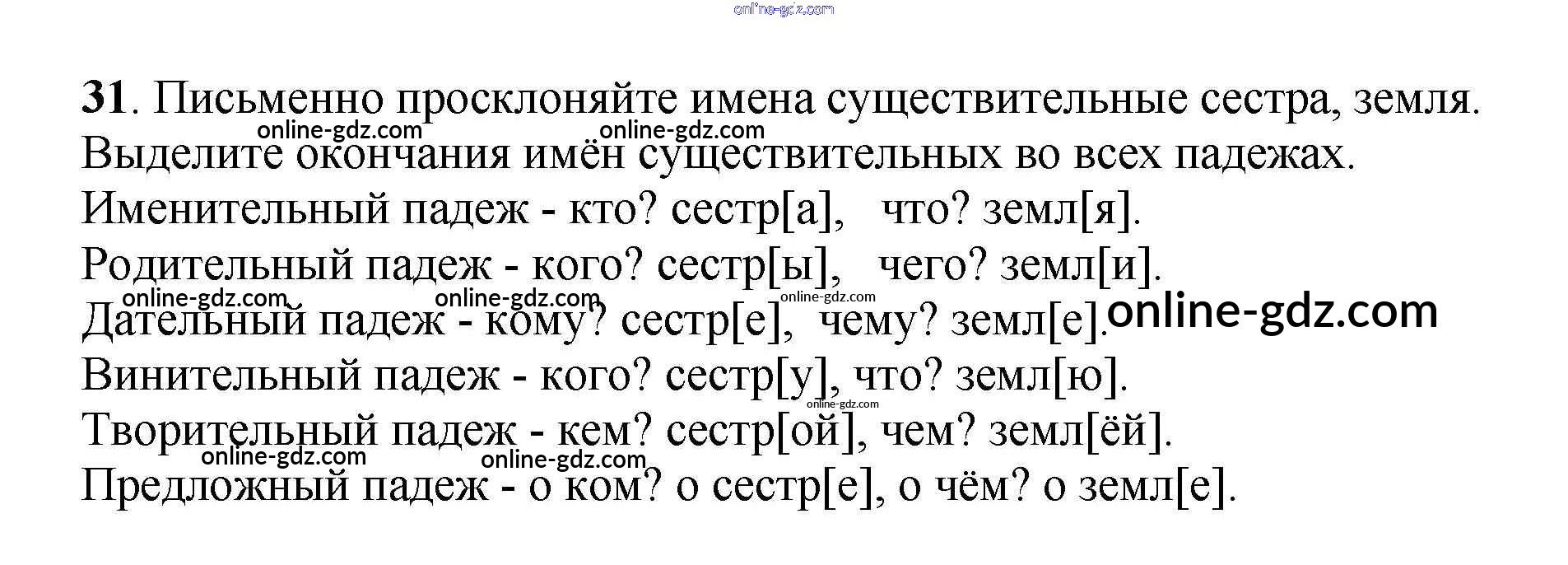 31. Письменно просклоняйте имена существительные сестра, земля. Выделите окончания имён существительных во всех падежах.

Именительный падеж - кто? сестр[а], что? земл[я].

Родительный падеж - кого? сестр[ы], чего? земл[и].

Дательный падеж - кому? сестр[е], чему? земл[е].

Винительный падеж - кого? сестр[у], что? земл[ю].

Творительный падеж - кем? сестр[ой], чем? земл[ёй].

Предложный падеж - о ком? о сестр[е], о чём? о земл[е].

online-gdz.com